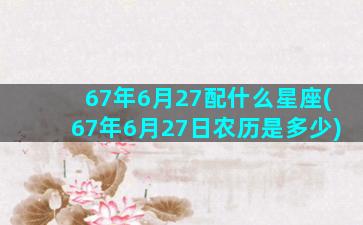 67年6月27配什么星座(67年6月27日农历是多少)